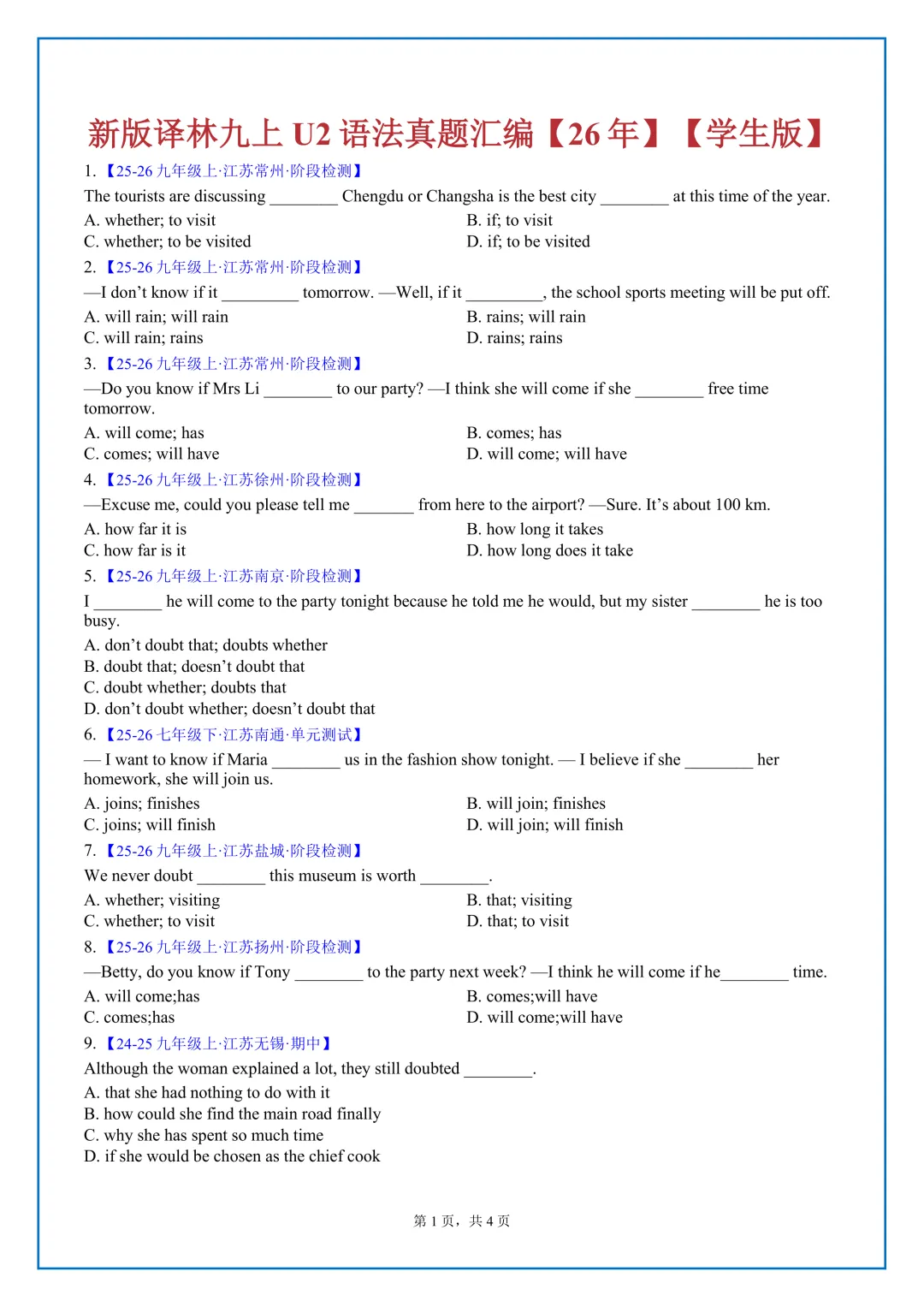 新版译林九上 U2 语法真题汇编【26 年】【学生版】

1.【25-26 九年级上·江苏常州·阶段检测】

The tourists are discussing ________ Chengdu or Changsha is the best city ________ at this time of the year.

A. whether; to visit
B. if; to visit
C. whether; to be visited
D. if; to be visited

2.【25-26 九年级上·江苏常州·阶段检测】

—I don't know if it _________ tomorrow. —Well, if it _________, the school sports meeting will be put off.

A. will rain; will rain
B. rains; will rain
C. will rain; rains
D. rains; rains

3.【25-26 九年级上·江苏常州·阶段检测】

—Do you know if Mrs Li ________ to our party? —I think she will come if she ________ free time tomorrow.

A. will come; has
B. comes; has
C. comes; will have
D. will come; will have

4.【25-26 九年级上·江苏徐州·阶段检测】

—Excuse me, could you please tell me _______ from here to the airport? —Sure. It's about 100 km.

A. how far it is
B. how long it takes
C. how far is it
D. how long does it take

5.【25-26 九年级上·江苏南京·阶段检测】

I ________ he will come to the party tonight because he told me he would, but my sister ________ he is too busy.

A. don't doubt that; doubts whether
B. doubt that; doesn't doubt that
C. doubt whether; doubts that
D. don't doubt whether; doesn't doubt that

6.【25-26 七年级下·江苏南通·单元测试】

— I want to know if Maria ________ us in the fashion show tonight. — I believe if she ________ her homework, she will join us.

A. joins; finishes
B. will join; finishes
C. joins; will finish
D. will join; will finish

7.【25-26 九年级上·江苏盐城·阶段检测】

We never doubt ________ this museum is worth ________.

A. whether; visiting
B. that; visiting
C. whether; to visit
D. that; to visit

8.【25-26 九年级上·江苏扬州·阶段检测】

—Betty, do you know if Tony ________ to the party next week? —I think he will come if he________ time.

A. will come;has
B. comes;will have
C. comes;has
D. will come;will have

9.【24-25 九年级上·江苏无锡·期中】

Although the woman explained a lot, they still doubted ________.

A. that she had nothing to do with it
B. how could she find the main road finally
C. why she has spent so much time
D. if she would be chosen as the chief cook

第 1 页，共 4 页